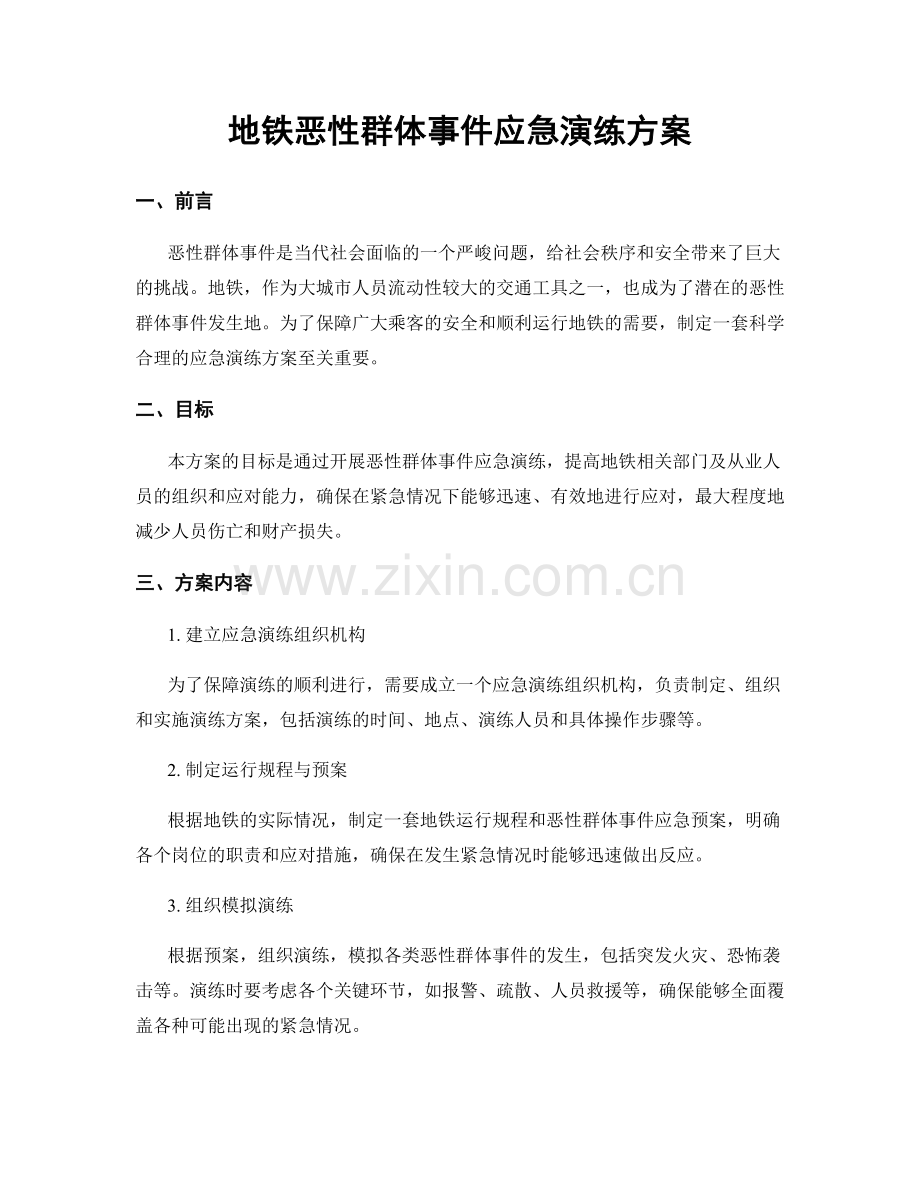 地铁恶性群体事件应急演练方案

一、前言

恶性群体事件是当代社会面临的一个严峻问题，给社会秩序和安全带来了巨大的挑战。地铁，作为大城市人员流动性较大的交通工具之一，也成为了潜在的恶性群体事件发生地。为了保障广大乘客的安全和顺利运行地铁的需要，制定一套科学合理的应急演练方案至关重要。

二、目标

本方案的目标是通过开展恶性群体事件应急演练，提高地铁相关部门及从业人员的组织和应对能力，确保在紧急情况下能够迅速、有效地进行应对，最大程度地减少人员伤亡和财产损失。

三、方案内容

www.zixin.com.cn

1. 建立应急演练组织机构

为了保障演练的顺利进行，需要成立一个应急演练组织机构，负责制定、组织和实施演练方案，包括演练的时间、地点、演练人员和具体操作步骤等。

2. 制定运行规程与预案

根据地铁的实际情况，制定一套地铁运行规程和恶性群体事件应急预案，明确各个岗位的职责和应对措施，确保在发生紧急情况时能够迅速做出反应。

3. 组织模拟演练

根据预案，组织演练，模拟各类恶性群体事件的发生，包括突发火灾、恐怖袭击等。演练时要考虑各个关键环节，如报警、疏散、人员救援等，确保能够全面覆盖各种可能出现的紧急情况。